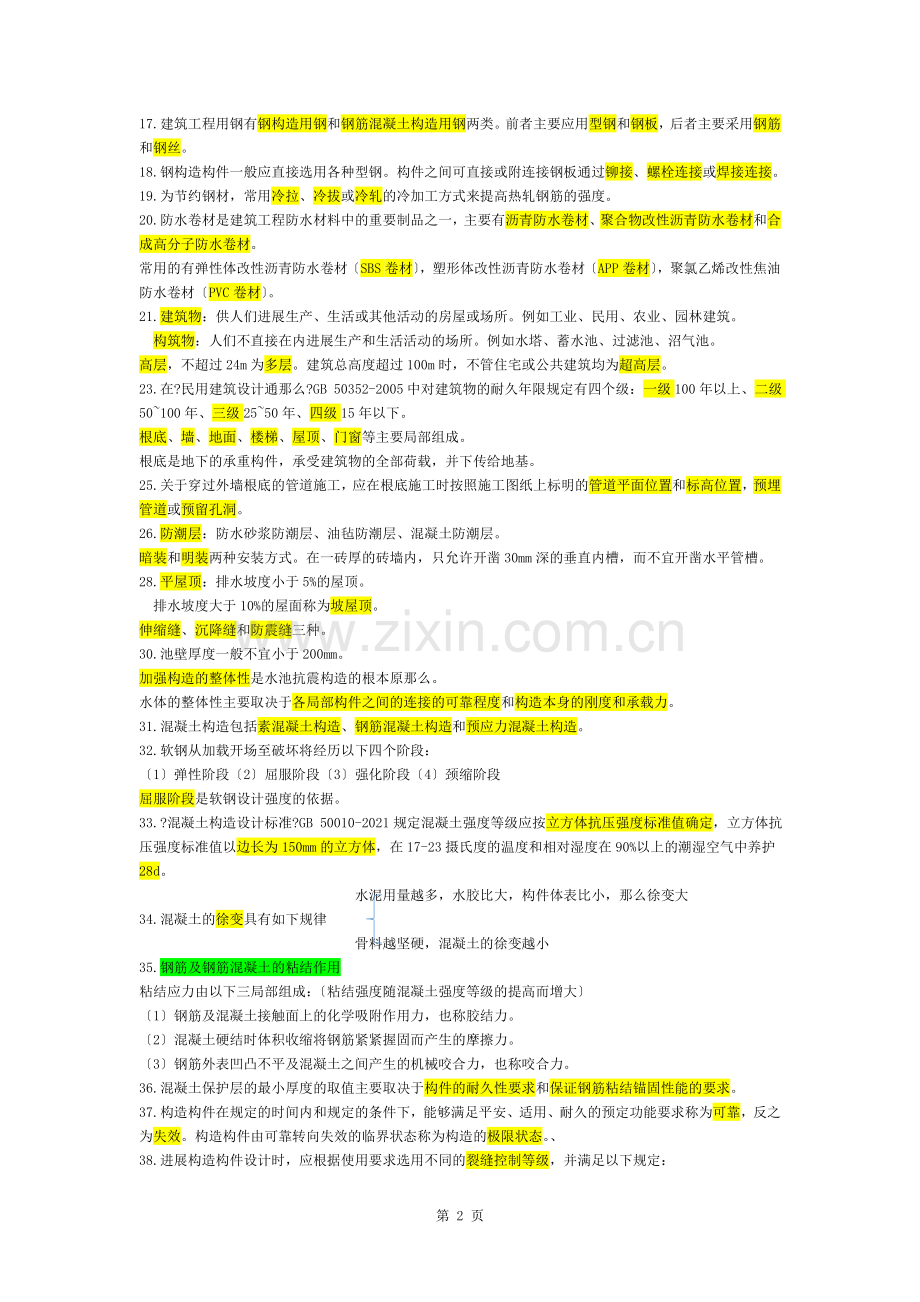 17.建筑工程用钢有钢构造用钢和钢筋混凝土构造用钢两类。前者主要应用型钢和钢板，后者主要采用钢筋和钢丝。
18.钢构造构件一般应直接选用各种型钢。构件之间可直接或附连接钢板通过铆接、螺栓连接或焊接连接。
19.为节约钢材，常用冷拉、冷拔或冷轧的冷加工方式来提高热轧钢筋的强度。
20.防水卷材是建筑工程防水材料中的重要制品之一，主要有沥青防水卷材、聚合物改性沥青防水卷材和合成高分子防水卷材。
常用的有弹性体改性沥青防水卷材〔SBS 卷材〕，塑形体改性沥青防水卷材〔APP 卷材〕，聚氯乙烯改性焦油防水卷材〔PVC 卷材〕。
21.建筑物：供人们进展生产、生活或其他活动的房屋或场所。例如工业、民用、农业、园林建筑。
构筑物：人们不直接在内进展生产和生活活动的场所。例如水塔、蓄水池、过滤池、沼气池。
高层，不超过 24m 为多层。建筑总高度超过 100m 时，不管住宅或公共建筑均为超高层。
23.在?民用建筑设计通那么?GB 50352-2005 中对建筑物的耐久年限规定有四个级：一级 100 年以上、二级 50~100 年、三级 25~50 年、四级 15 年以下。
根底、墙、地面、楼梯、屋顶、门窗等主要局部组成。
根底是地下的承重构件，承受建筑物的全部荷载，并下传给地基。
25.关于穿过外墙根底的管道施工，应在根底施工时按照施工图纸上标明的管道平面位置和标高位置，预埋管道或预留孔洞。
26.防潮层：防水砂浆防潮层、油毡防潮层、混凝土防潮层。
暗装和明装两种安装方式。在一砖厚的砖墙内，只允许开凿 30mm 深的垂直内槽，而不宜开凿水平管槽。
28.平屋顶：排水坡度小于 5%的屋顶。
排水坡度大于 10%的屋面称为坡屋顶。
伸缩缝、沉降缝和防震缝三种。
30.池壁厚度一般不宜小于 200mm。
加强构造的整体性是水池抗震构造的根本原那么。
水体的整体性主要取决于各局部构件之间的连接的可靠程度和构造本身的刚度和承载力。
31.混凝土构造包括素混凝土构造、钢筋混凝土构造和预应力混凝土构造。
32.软钢从加载开场至破坏将经历以下四个阶段：
〔1〕弹性阶段〔2〕屈服阶段〔3〕强化阶段〔4〕颈缩阶段
屈服阶段是软钢设计强度的依据。
33.?混凝土构造设计标准?GB 50010-2021 规定混凝土强度等级应按立方体抗压强度标准值确定，立方体抗压强度标准值以边长为 150mm 的立方体，在 17-23 摄氏度的温度和相对湿度在 90%以上的潮湿空气中养护 28d。
34.混凝土的徐变具有如下规律
水泥用量越多，水胶比大，构件体表比小，那么徐变大
骨料越坚硬，混凝土的徐变越小
35.钢筋及钢筋混凝土的粘结作用
粘结应力由以下三局部组成：〔粘结强度随混凝土强度等级的提高而增大〕
〔1〕钢筋及混凝土接触面上的化学吸附作用力，也称胶结力。
〔2〕混凝土硬结时体积收缩将钢筋紧紧握固而产生的摩擦力。
〔3〕钢筋外表凹凸不平及混凝土之间产生的机械咬合力，也称咬合力。
36.混凝土保护层的最小厚度的取值主要取决于构件的耐久性要求和保证钢筋粘结锚固性能的要求。
37.构造构件在规定的时间内和规定的条件下，能够满足平安、适用、耐久的预定功能要求称为可靠，反之为失效。构造构件由可靠转向失效的临界状态称为构造的极限状态。、
38.进展构造构件设计时，应根据使用要求选用不同的裂缝控制等级，并满足以下规定：
www.zixin.com.cn
第 2 页